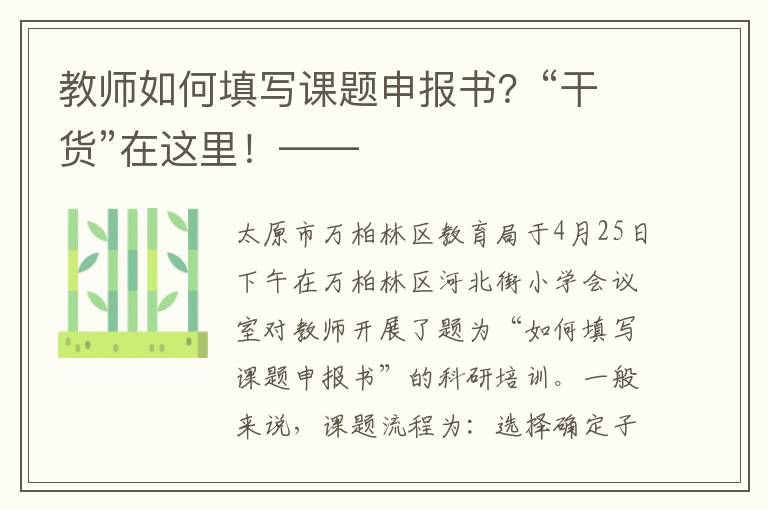 教师如何填写课题申报书？“干货”在这里！——

太原市万柏林区教育局于4月25日下午在万柏林区河北街小学会议室对教师开展了题为“如何填写课题申报书”的科研培训。一般来说，课题流程为：选择确定子